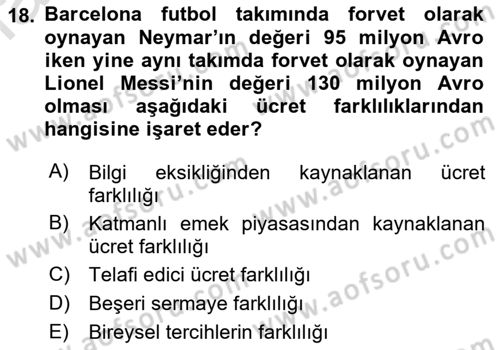 18. Barcelona futbol takımında forvet olarak oynayan Neymar'ın değeri 95 milyon Avro iken yine aynı takımda forvet olarak oynayan Lionel Messi'nin değeri 130 milyon Avro olması aşağıdaki ücret farklılıklarından hangisine işaret eder?

A) Bilgi eksikliğinden kaynaklanan ücret farklılığı
B) Katmanlı emek piyasasından kaynaklanan ücret farklılığı
C) Telafi edici ücret farklılığı
D) Beşeri sermaye farklılığı
E) Bireysel tercihlerin farklılığı

www.aofsoru.com